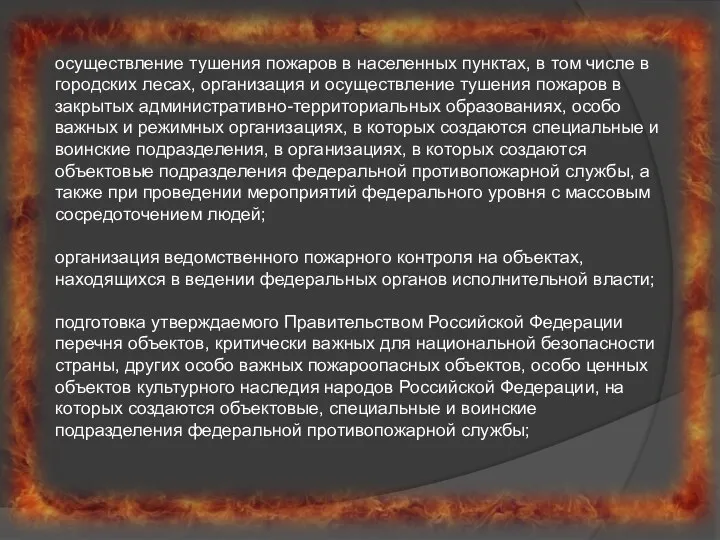 осуществление тушения пожаров в населенных пунктах, в том числе в городских лесах, организация и осуществление тушения пожаров в закрытых административно-территориальных образованиях, особо важных и режимных организациях, в которых создаются специальные и воинские подразделения, в организациях, в которых создаются объектовые подразделения федеральной противопожарной службы, а также при проведении мероприятий федерального уровня с массовым сосредоточением людей;

организация ведомственного пожарного контроля на объектах, находящихся в ведении федеральных органов исполнительной власти;

подготовка утверждаемого Правительством Российской Федерации перечня объектов, критически важных для национальной безопасности страны, других особо важных пожароопасных объектов, особо ценных объектов культурного наследия народов Российской Федерации, на которых создаются объектовые, специальные и воинские подразделения федеральной противопожарной службы;